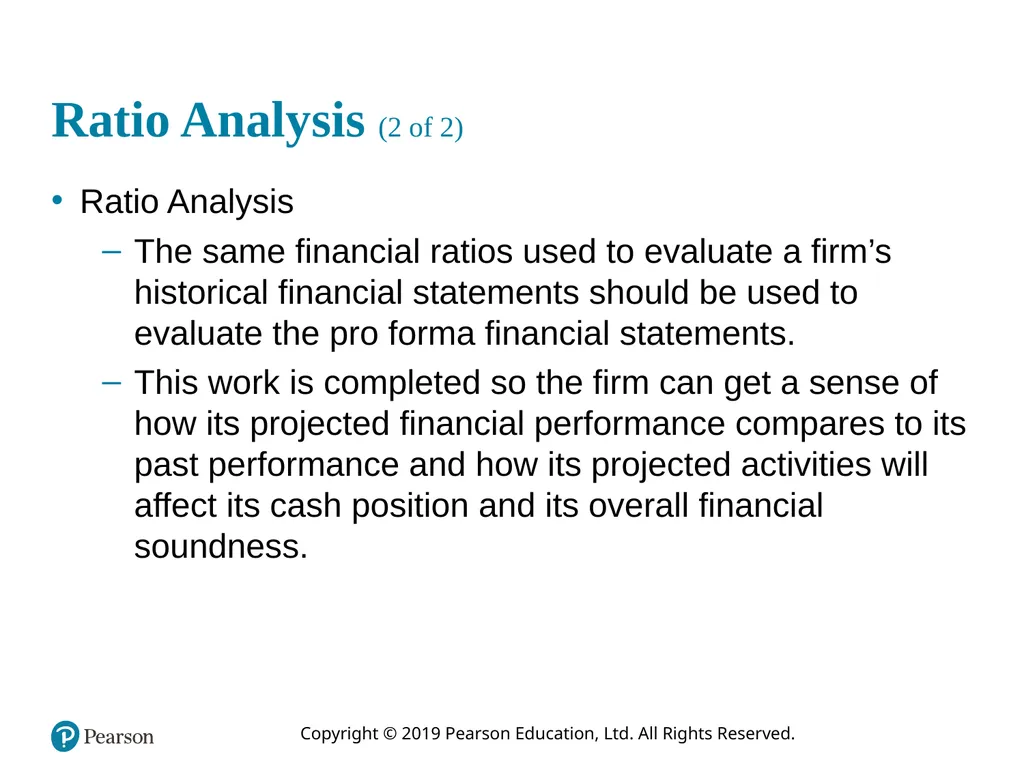 Ratio Analysis (2 of 2)

• Ratio Analysis

– The same financial ratios used to evaluate a firm’s historical financial statements should be used to evaluate the pro forma financial statements.

– This work is completed so the firm can get a sense of how its projected financial performance compares to its past performance and how its projected activities will affect its cash position and its overall financial soundness.

Pearson

Copyright © 2019 Pearson Education, Ltd. All Rights Reserved.